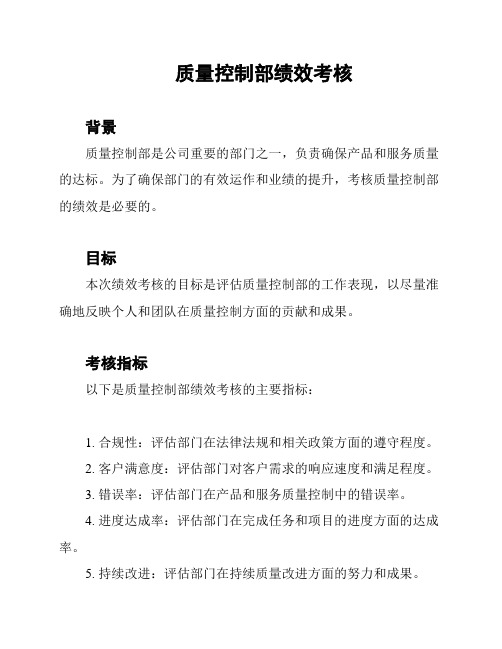 质量控制部绩效考核

背景

质量控制部是公司重要的部门之一，负责确保产品和服务质量的达标。为了确保部门的有效运作和业绩的提升，考核质量控制部的绩效是必要的。

目标

本次绩效考核的目标是评估质量控制部的工作表现，以尽量准确地反映个人和团队在质量控制方面的贡献和成果。

考核指标

以下是质量控制部绩效考核的主要指标：

1. 合规性：评估部门在法律法规和相关政策方面的遵守程度。

2. 客户满意度：评估部门对客户需求的响应速度和满足程度。

3. 错误率：评估部门在产品和服务质量控制中的错误率。

4. 进度达成率：评估部门在完成任务和项目的进度方面的达成率。

5. 持续改进：评估部门在持续质量改进方面的努力和成果。